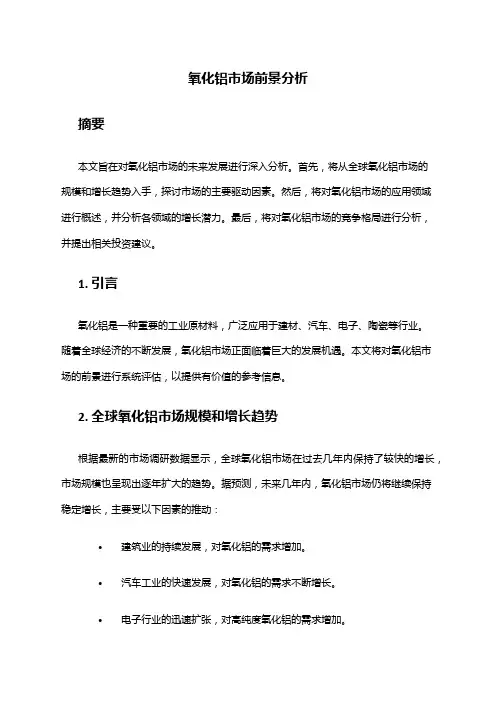 氧化铝市场前景分析

摘要

本文旨在对氧化铝市场的未来发展进行深入分析。首先，将从全球氧化铝市场的规模和增长趋势入手，探讨市场的主要驱动因素。然后，将对氧化铝市场的应用领域进行概述，并分析各领域的增长潜力。最后，将对氧化铝市场的竞争格局进行分析，并提出相关投资建议。

1. 引言

氧化铝是一种重要的工业原材料，广泛应用于建材、汽车、电子、陶瓷等行业。随着全球经济的不断发展，氧化铝市场正面临着巨大的发展机遇。本文将对氧化铝市场的前景进行系统评估，以提供有价值的参考信息。

2. 全球氧化铝市场规模和增长趋势

根据最新的市场调研数据显示，全球氧化铝市场在过去几年内保持了较快的增长，市场规模也呈现出逐年扩大的趋势。据预测，未来几年内，氧化铝市场仍将继续保持稳定增长，主要受以下因素的推动：

• 建筑业的持续发展，对氧化铝的需求增加。

• 汽车工业的快速发展，对氧化铝的需求不断增长。

• 电子行业的迅速扩张，对高纯度氧化铝的需求增加。